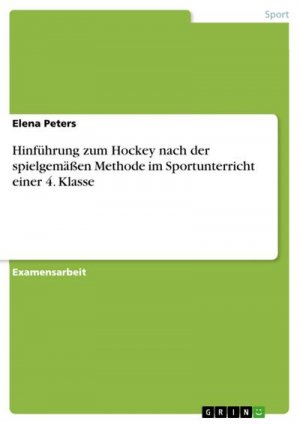 Sport

Elena Peters

Hinführung zum Hockey nach der spielgemäßen Methode im Sportunterricht einer 4. Klasse

Examensarbeit

GRIN